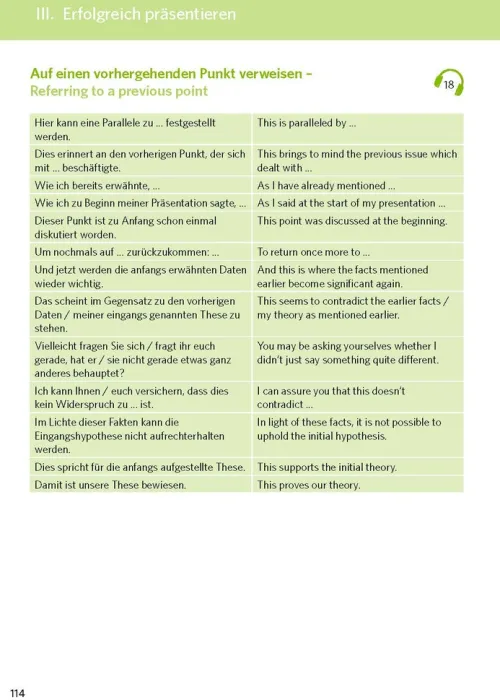 III. Erfolgreich präsentieren

Auf einen vorhergehenden Punkt verweisen –
Referring to a previous point

18

| | |
|---|---|
| Hier kann eine Parallele zu ... festgestellt werden. | This is paralleled by ... |
| Dies erinnert an den vorherigen Punkt, der sich mit ... beschäftigte. | This brings to mind the previous issue which dealt with ... |
| Wie ich bereits erwähnte, ... | As I have already mentioned ... |
| Wie ich zu Beginn meiner Präsentation sagte, ... | As I said at the start of my presentation ... |
| Dieser Punkt ist zu Anfang schon einmal diskutiert worden. | This point was discussed at the beginning. |
| Um nochmals auf ... zurückzukommen: ... | To return once more to ... |
| Und jetzt werden die anfangs erwähnten Daten wieder wichtig. | And this is where the facts mentioned earlier become significant again. |
| Das scheint im Gegensatz zu den vorherigen Daten / meiner eingangs genannten These zu stehen. | This seems to contradict the earlier facts / my theory as mentioned earlier. |
| Vielleicht fragen Sie sich / fragt ihr euch gerade, hat er / sie nicht gerade etwas ganz anderes behauptet? | You may be asking yourselves whether I didn't just say something quite different. |
| Ich kann Ihnen / euch versichern, dass dies kein Widerspruch zu ... ist. | I can assure you that this doesn't contradict ... |
| Im Lichte dieser Fakten kann die Eingangshypothese nicht aufrechterhalten werden. | In light of these facts, it is not possible to uphold the initial hypothesis. |
| Dies spricht für die anfangs aufgestellte These. | This supports the initial theory. |
| Damit ist unsere These bewiesen. | This proves our theory. |

114